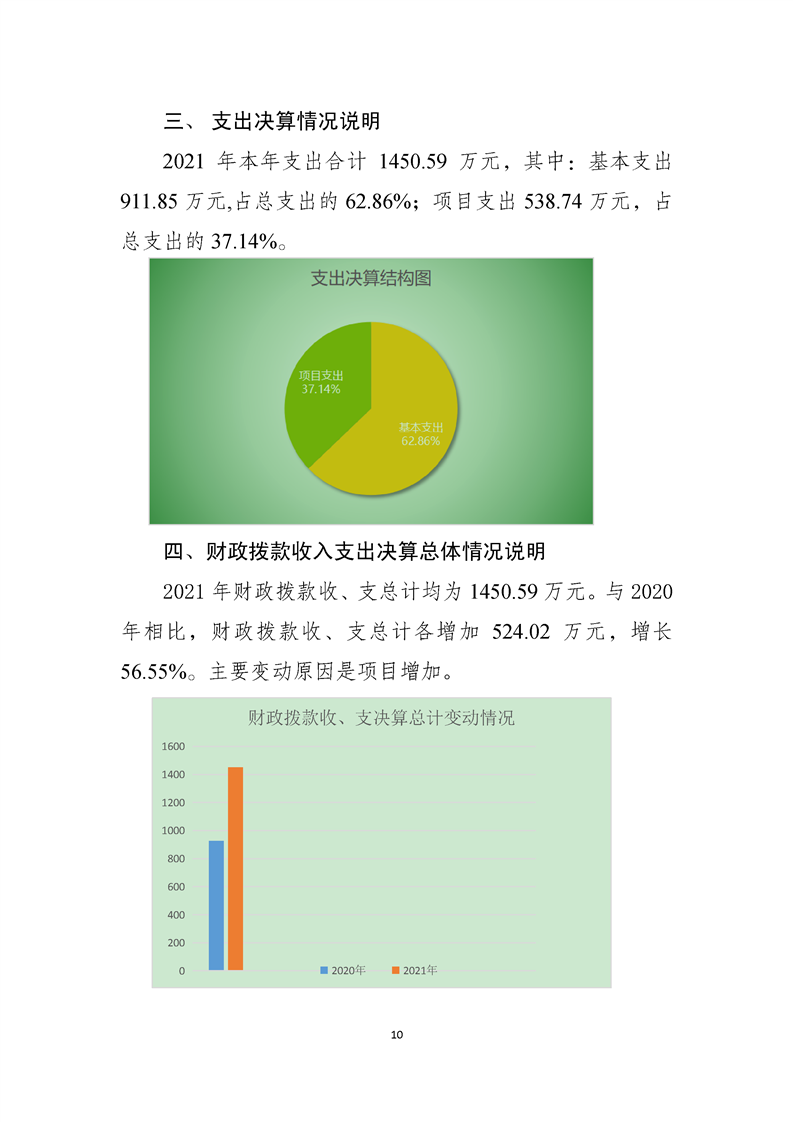 三、 支出决算情况说明

2021 年本年支出合计 1450.59 万元，其中：基本支出 911.85 万元,占总支出的 62.86%；项目支出 538.74 万元，占总支出的 37.14%。

支出决算结构图

项目支出
37.14%

基本支出
62.86%

四、财政拨款收入支出决算总体情况说明

2021 年财政拨款收、支总计均为 1450.59 万元。与 2020 年相比，财政拨款收、支总计各增加 524.02 万元，增长 56.55%。主要变动原因是项目增加。

财政拨款收、支决算总计变动情况

1600
1400
1200
1000
800
600
400
200
0

2020年
2021年

10